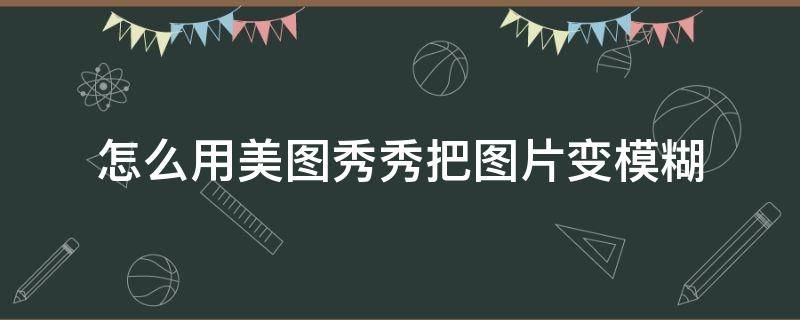 怎么用美图秀秀把图片变模糊